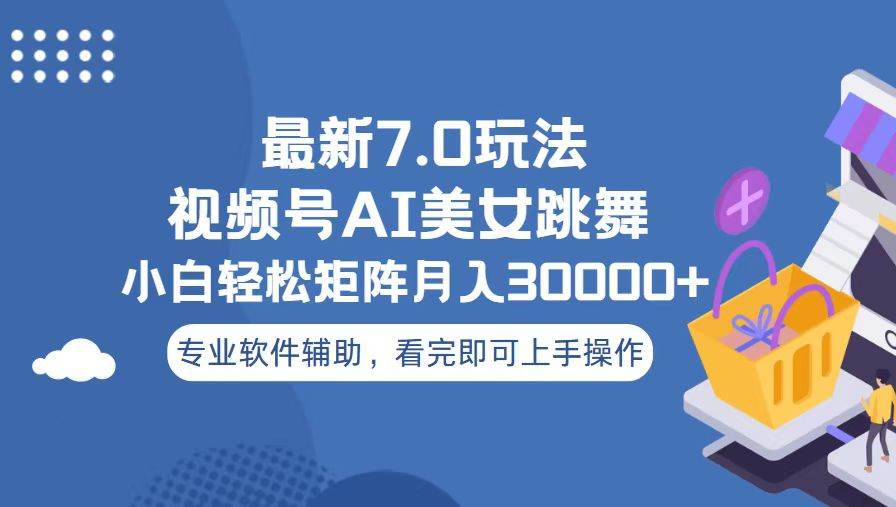 最新7.0玩法
视频号AI美女跳舞
小白轻松矩阵月入30000+

专业软件辅助，看完即可上手操作